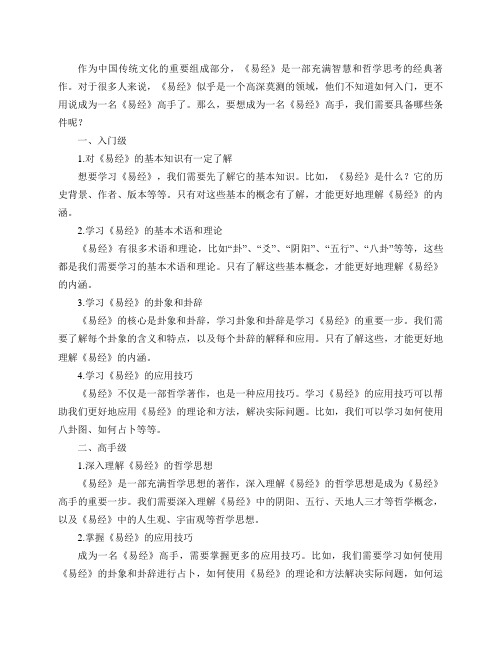 作为中国传统文化的重要组成部分，《易经》是一部充满智慧和哲学思考的经典著作。对于很多人来说，《易经》似乎是一个高深莫测的领域，他们不知道如何入门，更不用说成为一名《易经》高手了。那么，要想成为一名《易经》高手，我们需要具备哪些条件呢？

一、入门级

1.对《易经》的基本知识有一定了解

想要学习《易经》，我们需要先了解它的基本知识。比如，《易经》是什么？它的历史背景、作者、版本等等。只有对这些基本的概念有了解，才能更好地理解《易经》的内涵。

2.学习《易经》的基本术语和理论

《易经》有很多术语和理论，比如“卦”、“爻”、“阴阳”、“五行”、“八卦”等等，这些都是我们需要学习的基本术语和理论。只有了解这些基本概念，才能更好地理解《易经》的内涵。

3.学习《易经》的卦象和卦辞

《易经》的核心是卦象和卦辞，学习卦象和卦辞是学习《易经》的重要一步。我们需要了解每个卦象的含义和特点，以及每个卦辞的解释和应用。只有了解这些，才能更好地理解《易经》的内涵。

4.学习《易经》的应用技巧

《易经》不仅是一部哲学著作，也是一种应用技巧。学习《易经》的应用技巧可以帮助我们更好地应用《易经》的理论和方法，解决实际问题。比如，我们可以学习如何使用八卦图、如何占卜等等。

二、高手级

1.深入理解《易经》的哲学思想

《易经》是一部充满哲学思想的著作，深入理解《易经》的哲学思想是成为《易经》高手的重要一步。我们需要深入理解《易经》中的阴阳、五行、天地人三才等哲学概念，以及《易经》中的人生观、宇宙观等哲学思想。

2.掌握《易经》的应用技巧

成为一名《易经》高手，需要掌握更多的应用技巧。比如，我们需要学习如何使用《易经》的卦象和卦辞进行占卜，如何使用《易经》的理论和方法解决实际问题，如何运